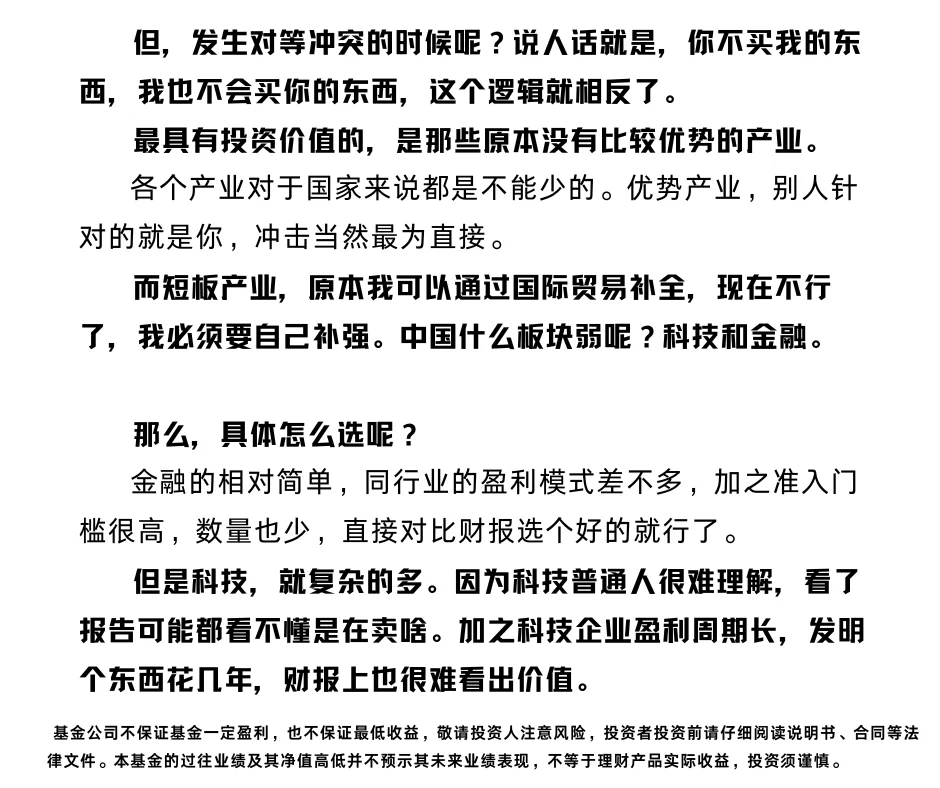 但，发生对等冲突的时候呢？说人话就是，你不买我的东西，我也不会买你的东西，这个逻辑就相反了。

最具有投资价值的，是那些原本没有比较优势的产业。

各个产业对于国家来说都是不能少的。优势产业，别人针对的就是你，冲击当然最为直接。

而短板产业，原本我可以通过国际贸易补全，现在不行了，我必须要自己补强。中国什么板块弱呢？科技和金融。

那么，具体怎么选呢？

金融的相对简单，同行业的盈利模式差不多，加之准入门槛很高，数量也少，直接对比财报选个好的就行了。

但是科技，就复杂的多。因为科技普通人很难理解，看了报告可能都看不懂是在卖啥。加之科技企业盈利周期长，发明个东西花几年，财报上也很难看出价值。

基金公司不保证基金一定盈利，也不保证最低收益，敬请投资人注意风险，投资者投资前请仔细阅读说明书、合同等法律文件。本基金的过往业绩及其净值高低并不预示其未来业绩表现，不等于理财产品实际收益，投资须谨慎。